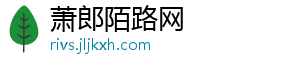 萧郎陌路网
rivs.jljkxh.com